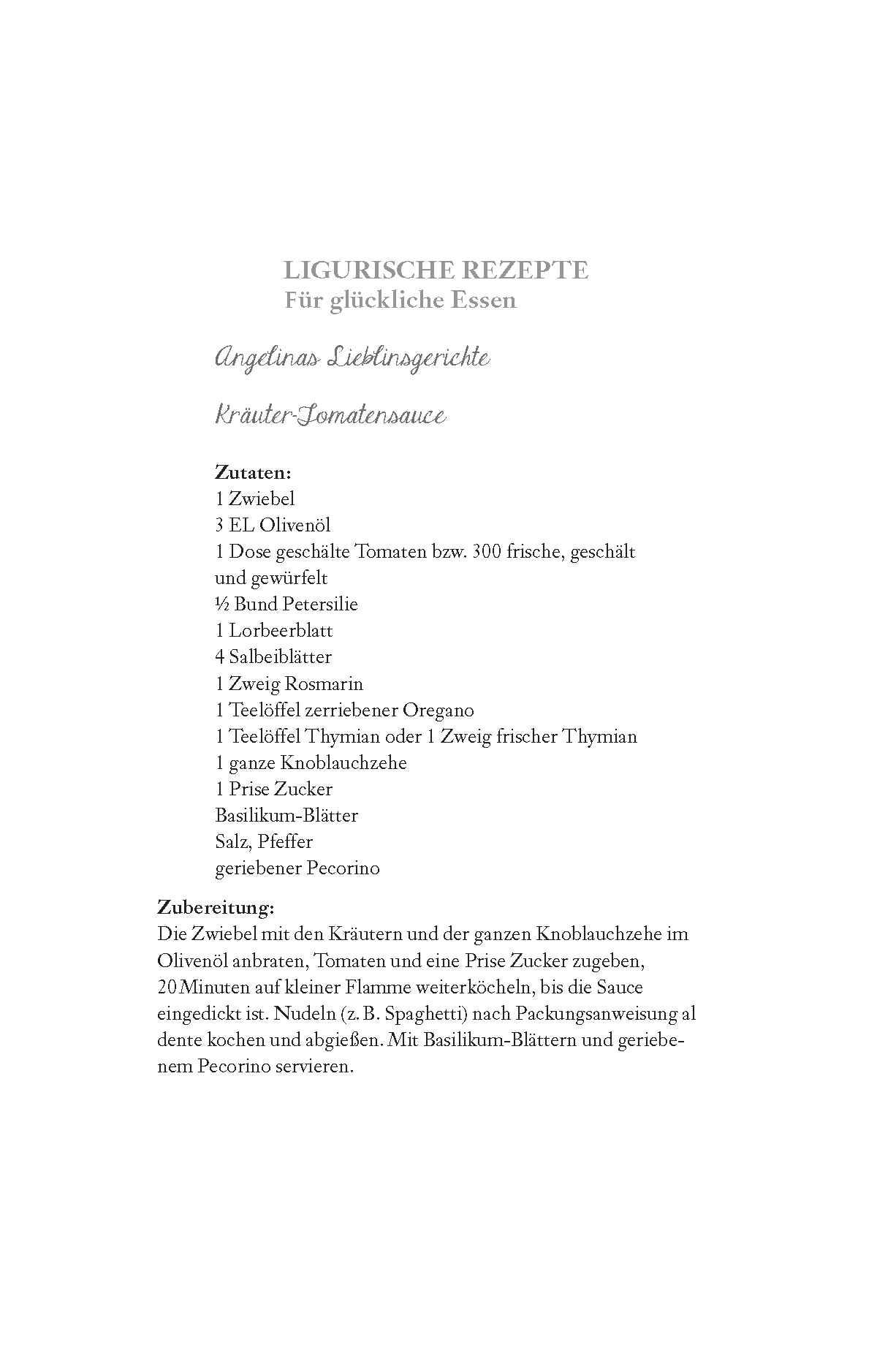 LIGURISCHE REZEPTE
Für glückliche Essen

Angelinas Lieblinsgerichte

Kräuter-Tomatensauce

Zutaten:
1 Zwiebel
3 EL Olivenöl
1 Dose geschälte Tomaten bzw. 300 frische, geschält und gewürfelt
½ Bund Petersilie
1 Lorbeerblatt
4 Salbeiblätter
1 Zweig Rosmarin
1 Teelöffel zerriebener Oregano
1 Teelöffel Thymian oder 1 Zweig frischer Thymian
1 ganze Knoblauchzehe
1 Prise Zucker
Basilikum-Blätter
Salz, Pfeffer
geriebener Pecorino

Zubereitung:
Die Zwiebel mit den Kräutern und der ganzen Knoblauchzehe im Olivenöl anbraten, Tomaten und eine Prise Zucker zugeben, 20 Minuten auf kleiner Flamme weiterköcheln, bis die Sauce eingedickt ist. Nudeln (z. B. Spaghetti) nach Packungsanweisung al dente kochen und abgießen. Mit Basilikum-Blättern und geriebenem Pecorino servieren.